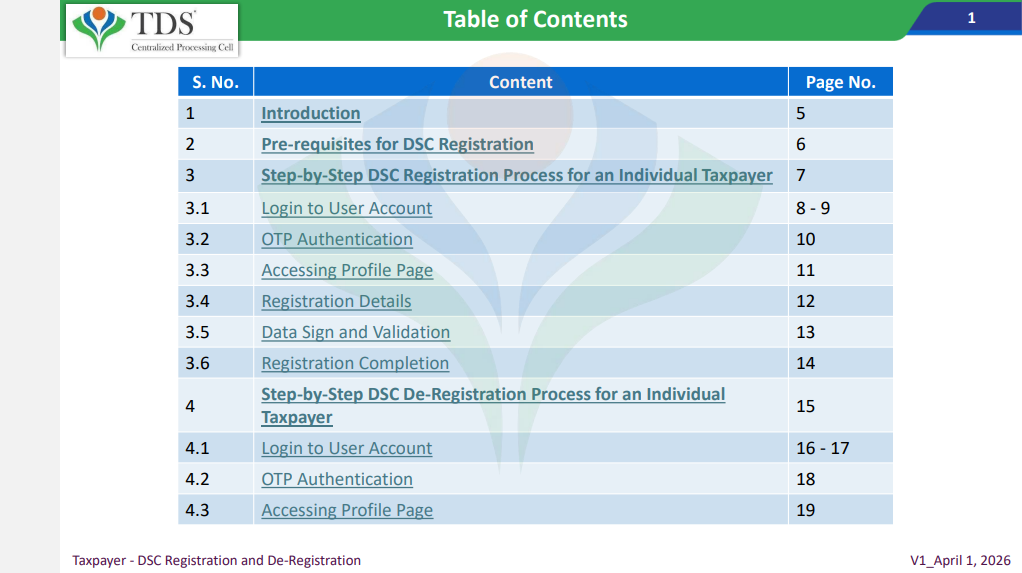 TDS
Centralized Processing Cell

Table of Contents

1

| S. No. | Content | Page No. |
|---|---|---|
| 1 | Introduction | 5 |
| 2 | Pre-requisites for DSC Registration | 6 |
| 3 | Step-by-Step DSC Registration Process for an Individual Taxpayer | 7 |
| 3.1 | Login to User Account | 8 - 9 |
| 3.2 | OTP Authentication | 10 |
| 3.3 | Accessing Profile Page | 11 |
| 3.4 | Registration Details | 12 |
| 3.5 | Data Sign and Validation | 13 |
| 3.6 | Registration Completion | 14 |
| 4 | Step-by-Step DSC De-Registration Process for an Individual Taxpayer | 15 |
| 4.1 | Login to User Account | 16 - 17 |
| 4.2 | OTP Authentication | 18 |
| 4.3 | Accessing Profile Page | 19 |

Taxpayer - DSC Registration and De-Registration

V1_April 1, 2026